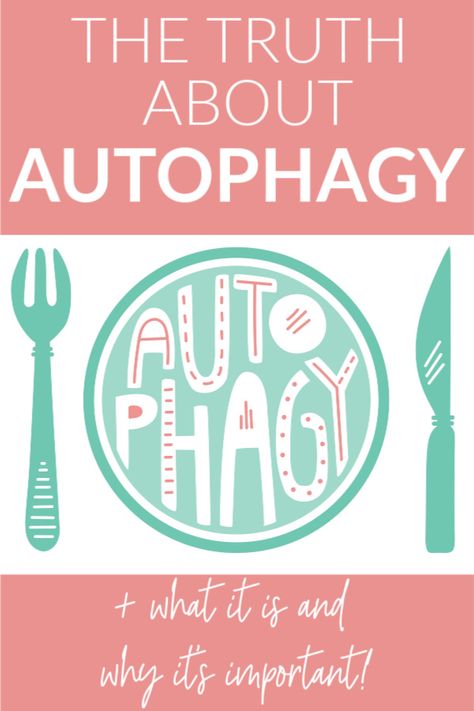 THE TRUTH ABOUT
AUTOPHAGY

AUTO
PHAGY

+ what it is and
why it's important!